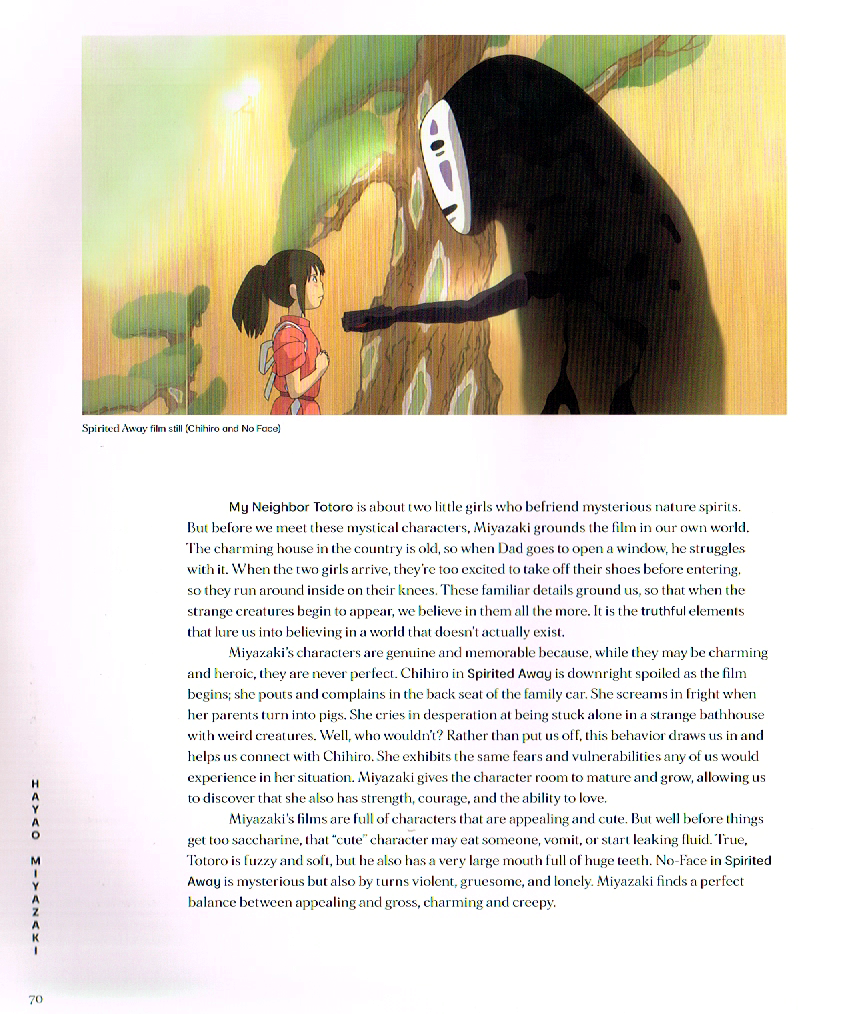 Spirited Away film still (Chihiro and No Face)

My Neighbor Totoro is about two little girls who befriend mysterious nature spirits. But before we meet these mystical characters, Miyazaki grounds the film in our own world. The charming house in the country is old, so when Dad goes to open a window, he struggles with it. When the two girls arrive, they're too excited to take off their shoes before entering, so they run around inside on their knees. These familiar details ground us, so that when the strange creatures begin to appear, we believe in them all the more. It is the truthful elements that lure us into believing in a world that doesn't actually exist.

Miyazaki's characters are genuine and memorable because, while they may be charming and heroic, they are never perfect. Chihiro in Spirited Away is downright spoiled as the film begins; she pouts and complains in the back seat of the family car. She screams in fright when her parents turn into pigs. She cries in desperation at being stuck alone in a strange bathhouse with weird creatures. Well, who wouldn't? Rather than put us off, this behavior draws us in and helps us connect with Chihiro. She exhibits the same fears and vulnerabilities any of us would experience in her situation. Miyazaki gives the character room to mature and grow, allowing us to discover that she also has strength, courage, and the ability to love.

Miyazaki's films are full of characters that are appealing and cute. But well before things get too saccharine, that "cute" character may eat someone, vomit, or start leaking fluid. True, Totoro is fuzzy and soft, but he also has a very large mouth full of huge teeth. No-Face in Spirited Away is mysterious but also by turns violent, gruesome, and lonely. Miyazaki finds a perfect balance between appealing and gross, charming and creepy.

HAYAO MIYAZAKI

70